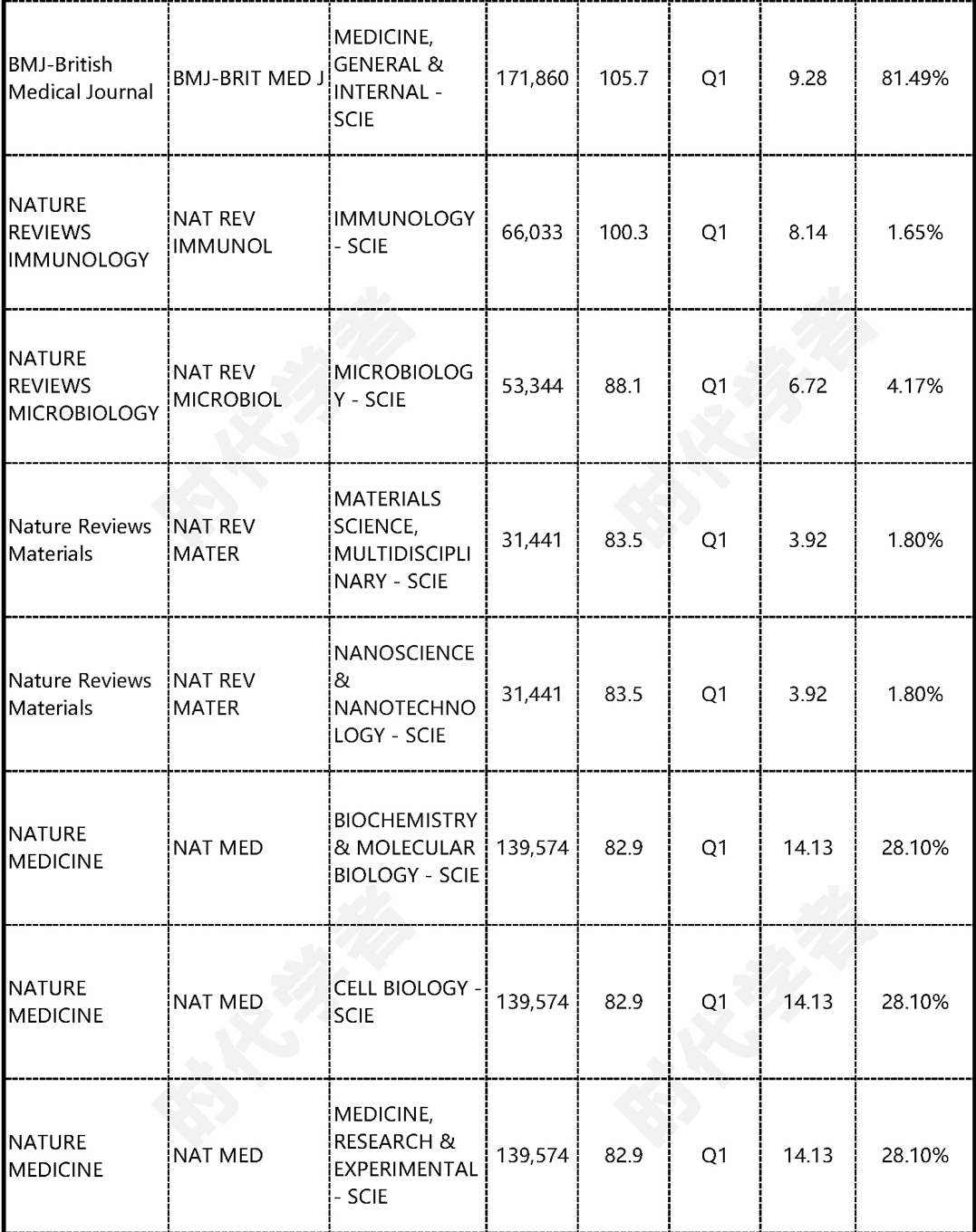 | | | | | | | | |
|---|---|---|---|---|---|---|---|
| BMJ-British Medical Journal | BMJ-BRIT MED J | MEDICINE, GENERAL & INTERNAL - SCIE | 171,860 | 105.7 | Q1 | 9.28 | 81.49% |
| NATURE REVIEWS IMMUNOLOGY | NAT REV IMMUNOL | IMMUNOLOGY - SCIE | 66,033 | 100.3 | Q1 | 8.14 | 1.65% |
| NATURE REVIEWS MICROBIOLOGY | NAT REV MICROBIOL | MICROBIOLOGY - SCIE | 53,344 | 88.1 | Q1 | 6.72 | 4.17% |
| Nature Reviews Materials | NAT REV MATER | MATERIALS SCIENCE, MULTIDISCIPLINARY - SCIE | 31,441 | 83.5 | Q1 | 3.92 | 1.80% |
| Nature Reviews Materials | NAT REV MATER | NANOSCIENCE & NANOTECHNOLOGY - SCIE | 31,441 | 83.5 | Q1 | 3.92 | 1.80% |
| NATURE MEDICINE | NAT MED | BIOCHEMISTRY & MOLECULAR BIOLOGY - SCIE | 139,574 | 82.9 | Q1 | 14.13 | 28.10% |
| NATURE MEDICINE | NAT MED | CELL BIOLOGY - SCIE | 139,574 | 82.9 | Q1 | 14.13 | 28.10% |
| NATURE MEDICINE | NAT MED | MEDICINE, RESEARCH & EXPERIMENTAL - SCIE | 139,574 | 82.9 | Q1 | 14.13 | 28.10% |

时代学者